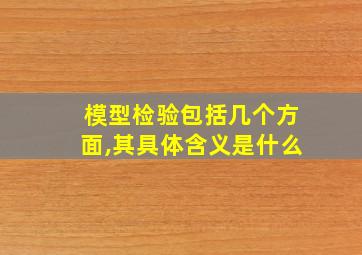 模型检验包括几个方面,其具体含义是什么